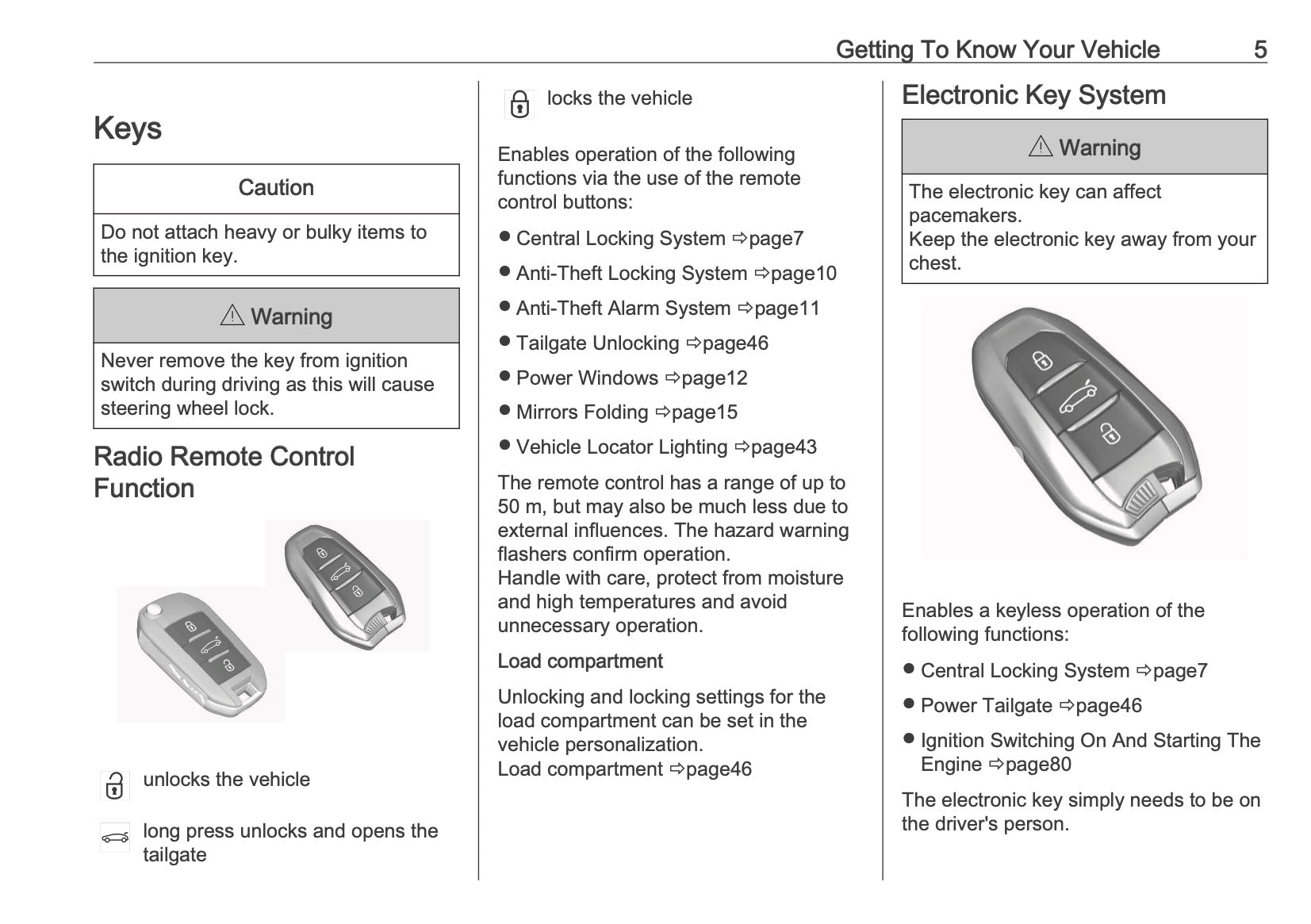 Getting To Know Your Vehicle 5

Keys

Caution

Do not attach heavy or bulky items to the ignition key.

⚠ Warning

Never remove the key from ignition switch during driving as this will cause steering wheel lock.

Radio Remote Control Function

unlocks the vehicle

long press unlocks and opens the tailgate

locks the vehicle

Enables operation of the following functions via the use of the remote control buttons:

● Central Locking System ⇨page7

● Anti-Theft Locking System ⇨page10

● Anti-Theft Alarm System ⇨page11

● Tailgate Unlocking ⇨page46

● Power Windows ⇨page12

● Mirrors Folding ⇨page15

● Vehicle Locator Lighting ⇨page43

The remote control has a range of up to 50 m, but may also be much less due to external influences. The hazard warning flashers confirm operation.
Handle with care, protect from moisture and high temperatures and avoid unnecessary operation.

Load compartment

Unlocking and locking settings for the load compartment can be set in the vehicle personalization.
Load compartment ⇨page46

Electronic Key System

⚠ Warning

The electronic key can affect pacemakers.
Keep the electronic key away from your chest.

Enables a keyless operation of the following functions:

● Central Locking System ⇨page7

● Power Tailgate ⇨page46

● Ignition Switching On And Starting The Engine ⇨page80

The electronic key simply needs to be on the driver's person.